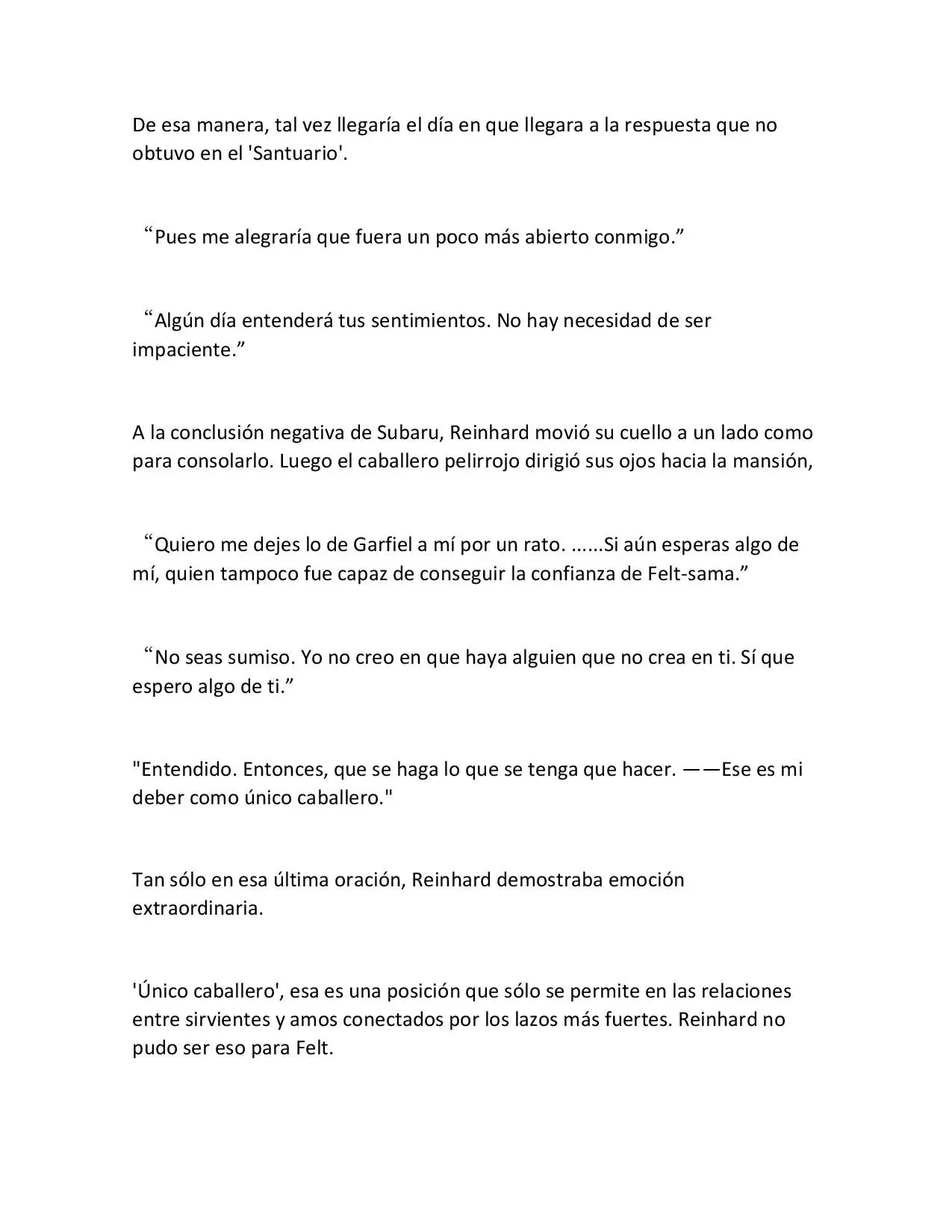 De esa manera, tal vez llegaría el día en que llegara a la respuesta que no obtuvo en el 'Santuario'.

“Pues me alegraría que fuera un poco más abierto conmigo.”

“Algún día entenderá tus sentimientos. No hay necesidad de ser impaciente.”

A la conclusión negativa de Subaru, Reinhard movió su cuello a un lado como para consolarlo. Luego el caballero pelirrojo dirigió sus ojos hacia la mansión,

“Quiero me dejes lo de Garfiel a mí por un rato. ......Si aún esperas algo de mí, quien tampoco fue capaz de conseguir la confianza de Felt-sama.”

“No seas sumiso. Yo no creo en que haya alguien que no crea en ti. Sí que espero algo de ti.”

"Entendido. Entonces, que se haga lo que se tenga que hacer. ——Ese es mi deber como único caballero."

Tan sólo en esa última oración, Reinhard demostraba emoción extraordinaria.

'Único caballero', esa es una posición que sólo se permite en las relaciones entre sirvientes y amos conectados por los lazos más fuertes. Reinhard no pudo ser eso para Felt.